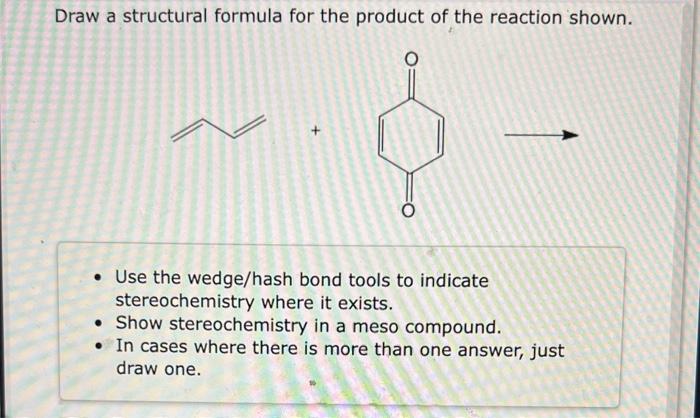 Draw a structural formula for the product of the reaction shown.

+

O

O

• Use the wedge/hash bond tools to indicate stereochemistry where it exists.
• Show stereochemistry in a meso compound.
• In cases where there is more than one answer, just draw one.